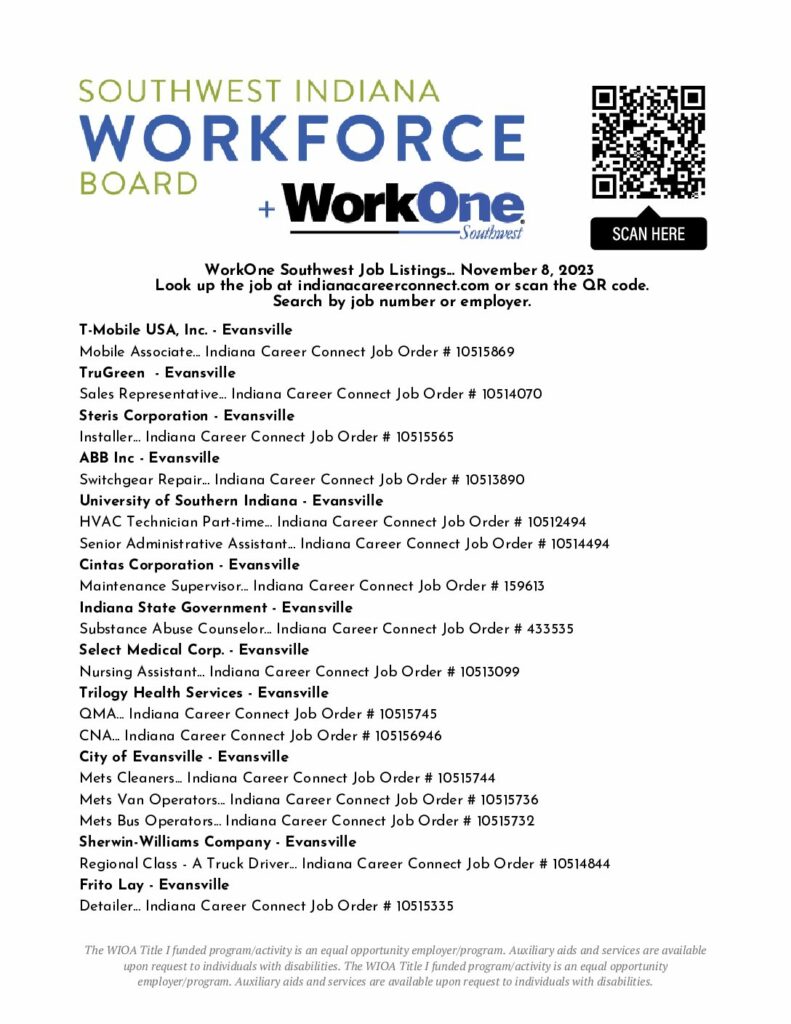 SOUTHWEST INDIANA
WORKFORCE
BOARD
+ WorkOne Southwest

SCAN HERE

WorkOne Southwest Job Listings… November 8, 2023
Look up the job at indianacareerconnect.com or scan the QR code.
Search by job number or employer.

T-Mobile USA, Inc. - Evansville
Mobile Associate… Indiana Career Connect Job Order # 10515869
TruGreen - Evansville
Sales Representative… Indiana Career Connect Job Order # 10514070
Steris Corporation - Evansville
Installer… Indiana Career Connect Job Order # 10515565
ABB Inc - Evansville
Switchgear Repair… Indiana Career Connect Job Order # 10513890
University of Southern Indiana - Evansville
HVAC Technician Part-time… Indiana Career Connect Job Order # 10512494
Senior Administrative Assistant… Indiana Career Connect Job Order # 10514494
Cintas Corporation - Evansville
Maintenance Supervisor… Indiana Career Connect Job Order # 159613
Indiana State Government - Evansville
Substance Abuse Counselor… Indiana Career Connect Job Order # 433535
Select Medical Corp. - Evansville
Nursing Assistant… Indiana Career Connect Job Order # 10513099
Trilogy Health Services - Evansville
QMA… Indiana Career Connect Job Order # 10515745
CNA… Indiana Career Connect Job Order # 105156946
City of Evansville - Evansville
Mets Cleaners… Indiana Career Connect Job Order # 10515744
Mets Van Operators… Indiana Career Connect Job Order # 10515736
Mets Bus Operators… Indiana Career Connect Job Order # 10515732
Sherwin-Williams Company - Evansville
Regional Class - A Truck Driver… Indiana Career Connect Job Order # 10514844
Frito Lay - Evansville
Detailer… Indiana Career Connect Job Order # 10515335

The WIOA Title I funded program/activity is an equal opportunity employer/program. Auxiliary aids and services are available upon request to individuals with disabilities. The WIOA Title I funded program/activity is an equal opportunity employer/program. Auxiliary aids and services are available upon request to individuals with disabilities.